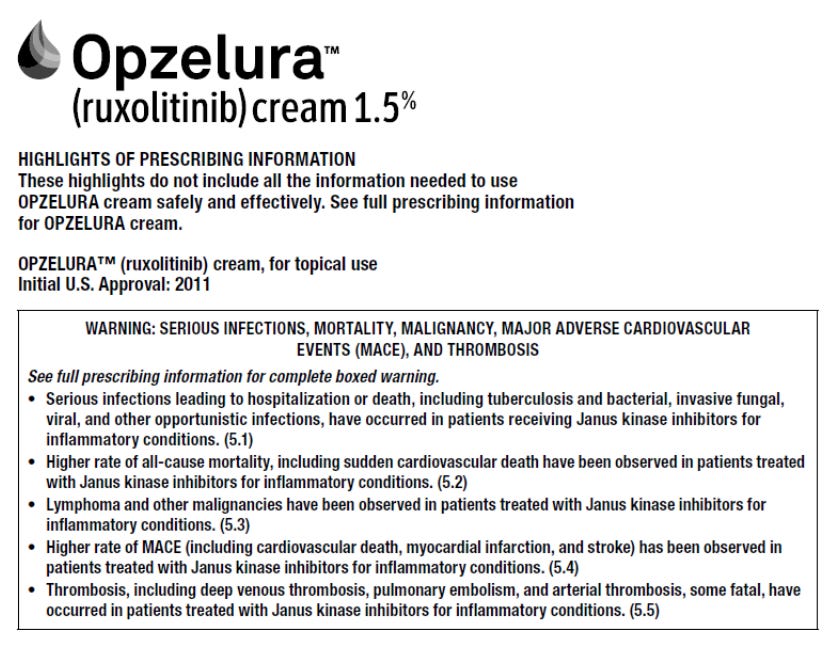 Opzelura™
(ruxolitinib) cream 1.5%

HIGHLIGHTS OF PRESCRIBING INFORMATION
These highlights do not include all the information needed to use OPZELURA cream safely and effectively. See full prescribing information for OPZELURA cream.

OPZELURA™ (ruxolitinib) cream, for topical use
Initial U.S. Approval: 2011

WARNING: SERIOUS INFECTIONS, MORTALITY, MALIGNANCY, MAJOR ADVERSE CARDIOVASCULAR EVENTS (MACE), AND THROMBOSIS

See full prescribing information for complete boxed warning.

• Serious infections leading to hospitalization or death, including tuberculosis and bacterial, invasive fungal, viral, and other opportunistic infections, have occurred in patients receiving Janus kinase inhibitors for inflammatory conditions. (5.1)
• Higher rate of all-cause mortality, including sudden cardiovascular death have been observed in patients treated with Janus kinase inhibitors for inflammatory conditions. (5.2)
• Lymphoma and other malignancies have been observed in patients treated with Janus kinase inhibitors for inflammatory conditions. (5.3)
• Higher rate of MACE (including cardiovascular death, myocardial infarction, and stroke) has been observed in patients treated with Janus kinase inhibitors for inflammatory conditions. (5.4)
• Thrombosis, including deep venous thrombosis, pulmonary embolism, and arterial thrombosis, some fatal, have occurred in patients treated with Janus kinase inhibitors for inflammatory conditions. (5.5)